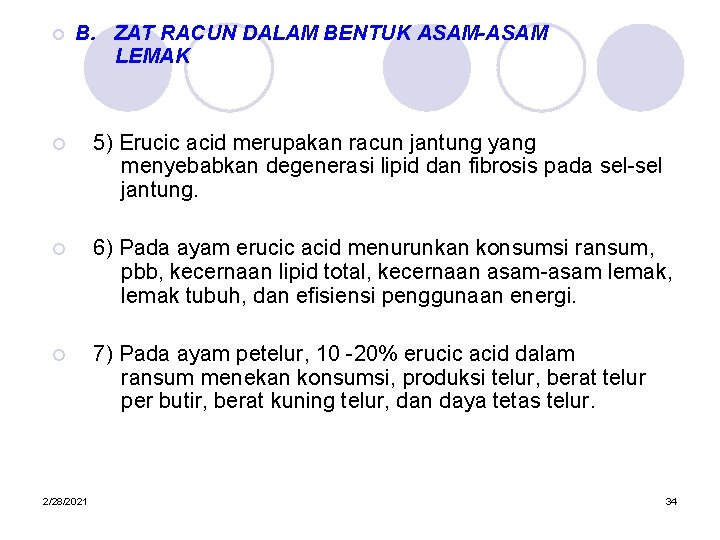 B. ZAT RACUN DALAM BENTUK ASAM-ASAM LEMAK

5) Erucic acid merupakan racun jantung yang menyebabkan degenerasi lipid dan fibrosis pada sel-sel jantung.

6) Pada ayam erucic acid menurunkan konsumsi ransum, pbb, kecernaan lipid total, kecernaan asam-asam lemak, lemak tubuh, dan efisiensi penggunaan energi.

7) Pada ayam petelur, 10 -20% erucic acid dalam ransum menekan konsumsi, produksi telur, berat telur per butir, berat kuning telur, dan daya tetas telur.

2/28/2021

34